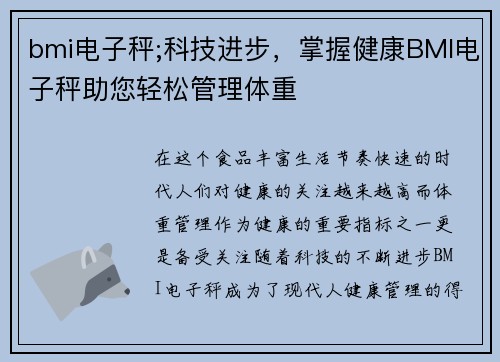 bmi电子秤;科技进步，掌握健康BMI电子秤助您轻松管理体重

在这个食品丰富生活节奏快速的时代人们对健康的关注越来越高而体重管理作为健康的重要指标之一更是备受关注随着科技的不断进步BMI电子秤成为了现代人健康管理的得